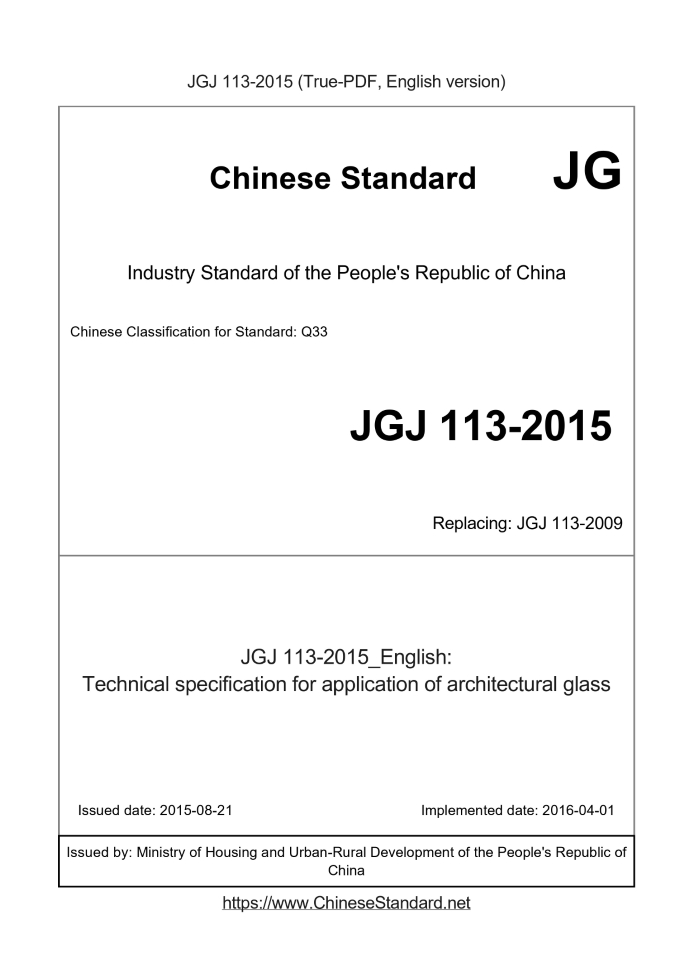 JGJ 113-2015 (True-PDF, English version)

Chinese Standard JG

Industry Standard of the People's Republic of China

Chinese Classification for Standard: Q33

JGJ 113-2015

Replacing: JGJ 113-2009

JGJ 113-2015_English:
Technical specification for application of architectural glass

Issued date: 2015-08-21

Implemented date: 2016-04-01

Issued by: Ministry of Housing and Urban-Rural Development of the People's Republic of China

https://www.ChineseStandard.net